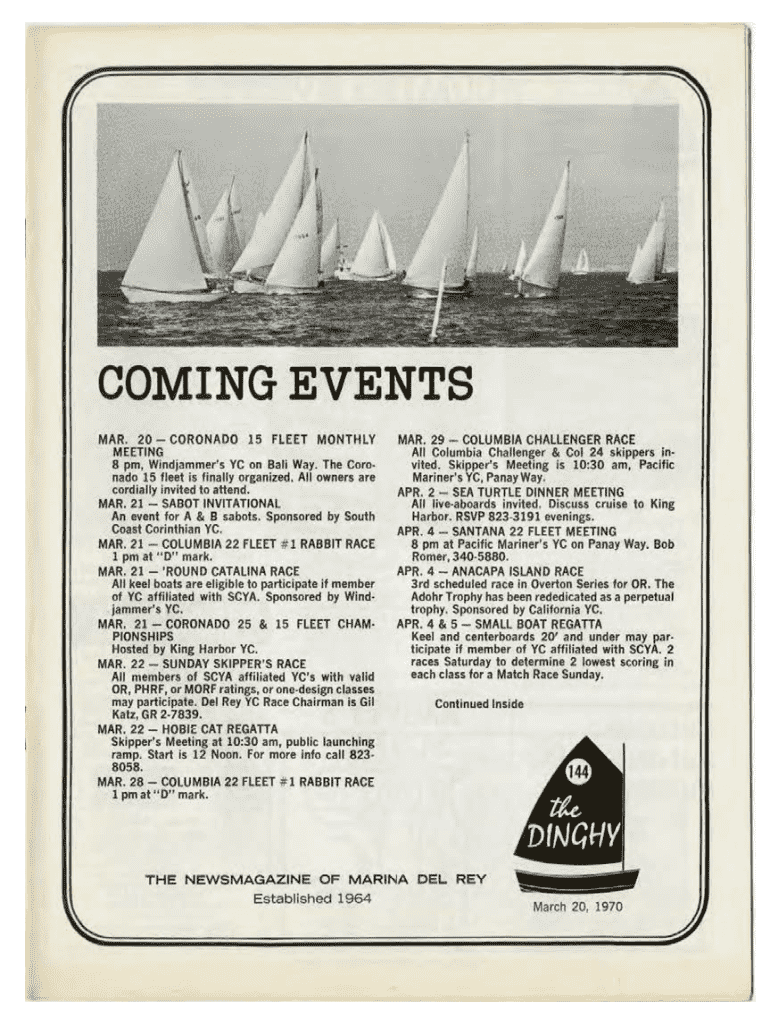 COMING EVENTS

MAR. 20 — CORONADO 15 FLEET MONTHLY MEETING
8 pm, Windjammer's YC on Bali Way. The Coronado 15 fleet is finally organized. All owners are cordially invited to attend.

MAR. 21 — SABOT INVITATIONAL
An event for A & B sabots. Sponsored by South Coast Corinthian YC.

MAR. 21 — COLUMBIA 22 FLEET #1 RABBIT RACE
1 pm at "D" mark.

MAR. 21 — 'ROUND CATALINA RACE
All keel boats are eligible to participate if member of YC affiliated with SCYA. Sponsored by Windjammer's YC.

MAR. 21 — CORONADO 25 & 15 FLEET CHAMPIONSHIPS
Hosted by King Harbor YC.

MAR. 22 — SUNDAY SKIPPER'S RACE
All members of SCYA affiliated YC's with valid OR, PHRF, or MORF ratings, or one-design classes may participate. Del Rey YC Race Chairman is Gil Katz, GR 2-7839.

MAR. 22 — HOBIE CAT REGATTA
Skipper's Meeting at 10:30 am, public launching ramp. Start is 12 Noon. For more info call 823-8058.

MAR. 28 — COLUMBIA 22 FLEET #1 RABBIT RACE
1 pm at "D" mark.

MAR. 29 — COLUMBIA CHALLENGER RACE
All Columbia Challenger & Col 24 skippers invited. Skipper's Meeting is 10:30 am, Pacific Mariner's YC, Panay Way.

APR. 2 — SEA TURTLE DINNER MEETING
All live-aboards invited. Discuss cruise to King Harbor. RSVP 823-3191 evenings.

APR. 4 — SANTANA 22 FLEET MEETING
8 pm at Pacific Mariner's YC on Panay Way. Bob Romer, 340-5880.

APR. 4 — ANACAPA ISLAND RACE
3rd scheduled race in Overton Series for OR. The Adohr Trophy has been rededicated as a perpetual trophy. Sponsored by California YC.

APR. 4 & 5 — SMALL BOAT REGATTA
Keel and centerboards 20' and under may participate if member of YC affiliated with SCYA. 2 races Saturday to determine 2 lowest scoring in each class for a Match Race Sunday.

Continued Inside

144
the DINGHY

THE NEWSMAGAZINE OF MARINA DEL REY
Established 1964

March 20, 1970